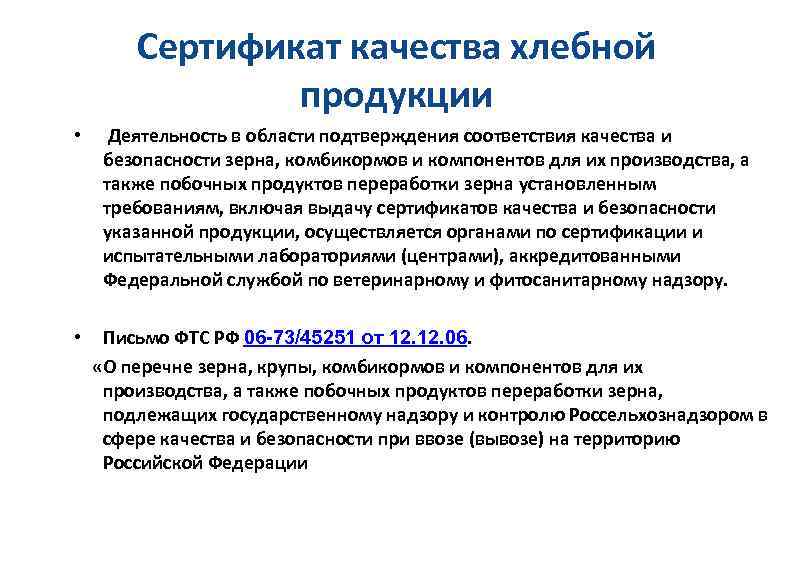 Сертификат качества хлебной продукции

• Деятельность в области подтверждения соответствия качества и безопасности зерна, комбикормов и компонентов для их производства, а также побочных продуктов переработки зерна установленным требованиям, включая выдачу сертификатов качества и безопасности указанной продукции, осуществляется органами по сертификации и испытательными лабораториями (центрами), аккредитованными Федеральной службой по ветеринарному и фитосанитарному надзору.

• Письмо ФТС РФ 06-73/45251 от 12.12.06.

«О перечне зерна, крупы, комбикормов и компонентов для их производства, а также побочных продуктов переработки зерна, подлежащих государственному надзору и контролю Россельхознадзором в сфере качества и безопасности при ввозе (вывозе) на территорию Российской Федерации